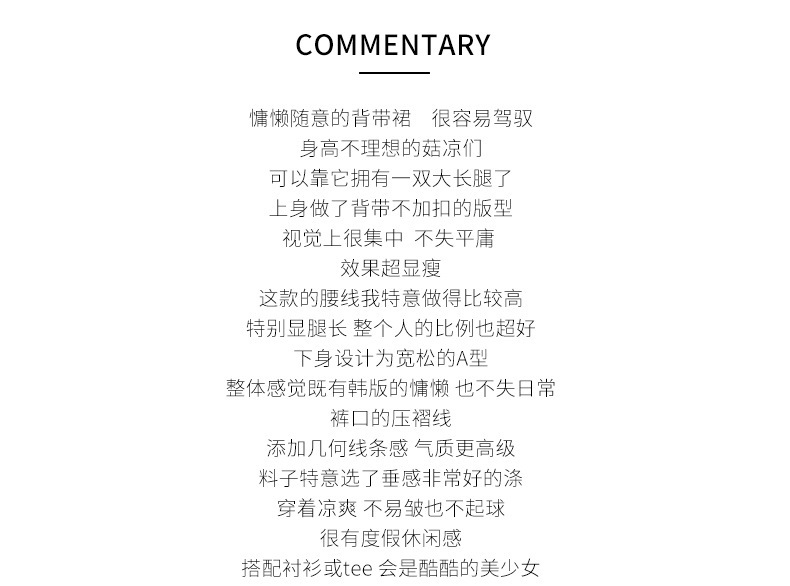 COMMENTARY

慵懒随意的背带裙 很容易驾驭
身高不理想的菇凉们
可以靠它拥有一双大长腿了
上身做了背带不加扣的版型
视觉上很集中 不失平庸
效果超显瘦
这款的腰线我特意做得比较高
特别显腿长 整个人的比例也超好
下身设计为宽松的A型
整体感觉既有韩版的慵懒 也不失日常
裤口的压褶线
添加几何线条感 气质更高级
料子特意选了垂感非常好的涤
穿着凉爽 不易皱也不起球
很有度假休闲感
搭配衬衫或tee 会是酷酷的美少女